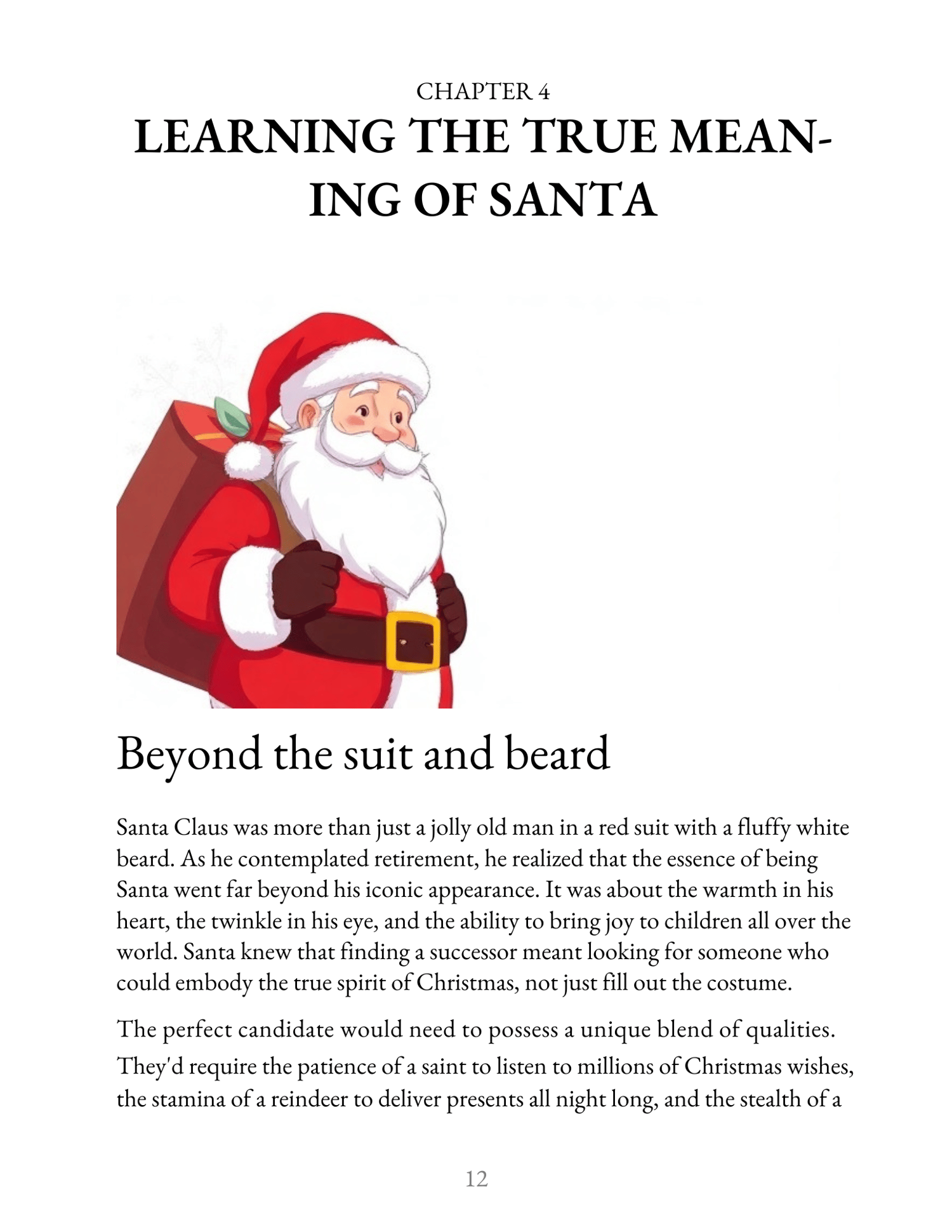 CHAPTER 4
LEARNING THE TRUE MEANING OF SANTA

Beyond the suit and beard

Santa Claus was more than just a jolly old man in a red suit with a fluffy white beard. As he contemplated retirement, he realized that the essence of being Santa went far beyond his iconic appearance. It was about the warmth in his heart, the twinkle in his eye, and the ability to bring joy to children all over the world. Santa knew that finding a successor meant looking for someone who could embody the true spirit of Christmas, not just fill out the costume.

The perfect candidate would need to possess a unique blend of qualities. They'd require the patience of a saint to listen to millions of Christmas wishes, the stamina of a reindeer to deliver presents all night long, and the stealth of a

12